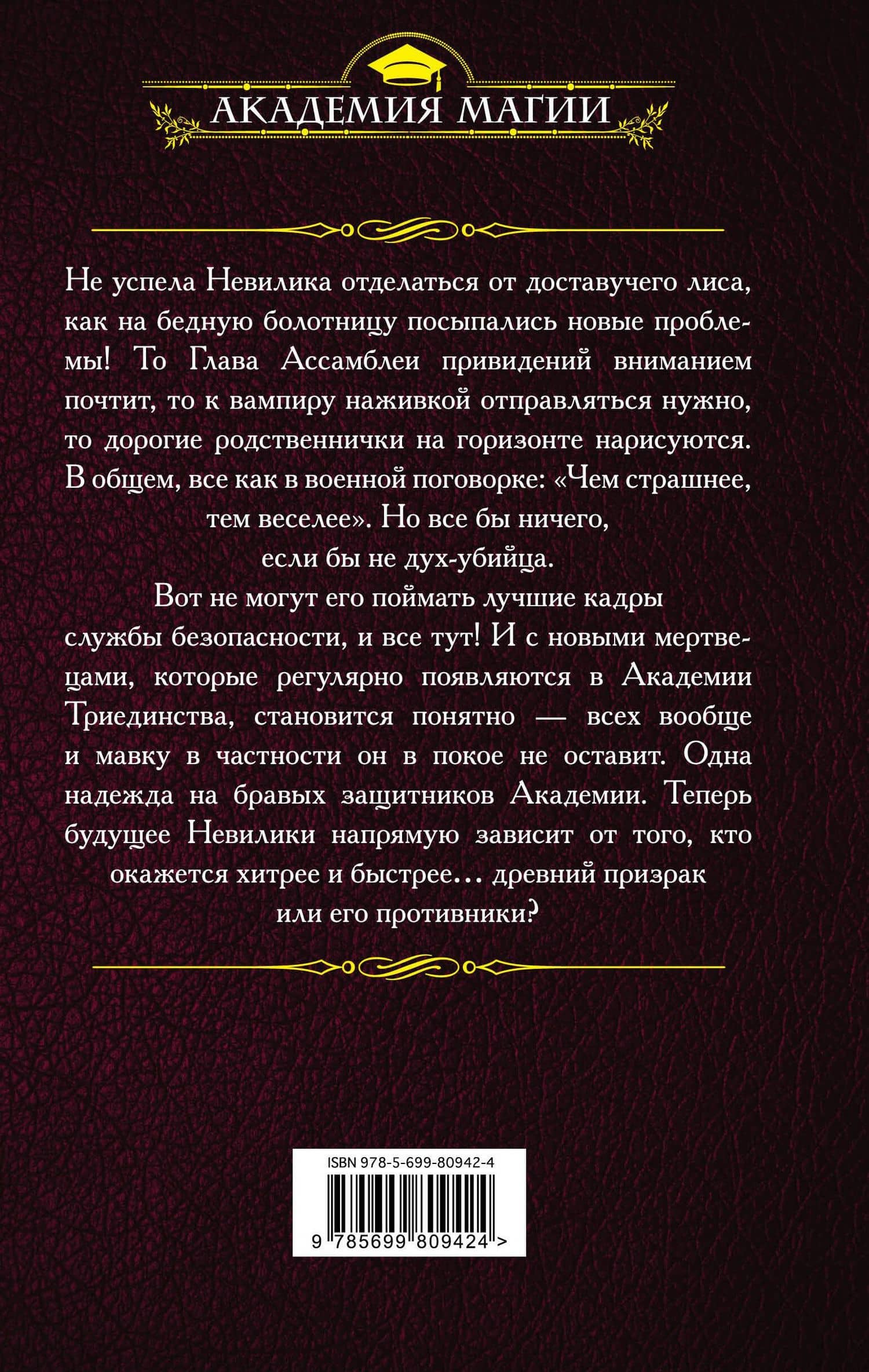 АКАДЕМИЯ МАГИИ

Не успела Невилика отделаться от доставучего лиса, как на бедную болотницу посыпались новые проблемы! То Глава Ассамблеи привидений вниманием почтит, то к вампиру наживкой отправляться нужно, то дорогие родственнички на горизонте нарисуются. В общем, все как в военной поговорке: «Чем страшнее, тем веселее». Но все бы ничего, если бы не дух-убийца.

Вот не могут его поймать лучшие кадры службы безопасности, и все тут! И с новыми мертвецами, которые регулярно появляются в Академии Триединства, становится понятно — всех вообще и мавку в частности он в покое не оставит. Одна надежда на бравых защитников Академии. Теперь будущее Невилики напрямую зависит от того, кто окажется хитрее и быстрее… древний призрак или его противники?

ISBN 978-5-699-80942-4

9 785699 809424 >